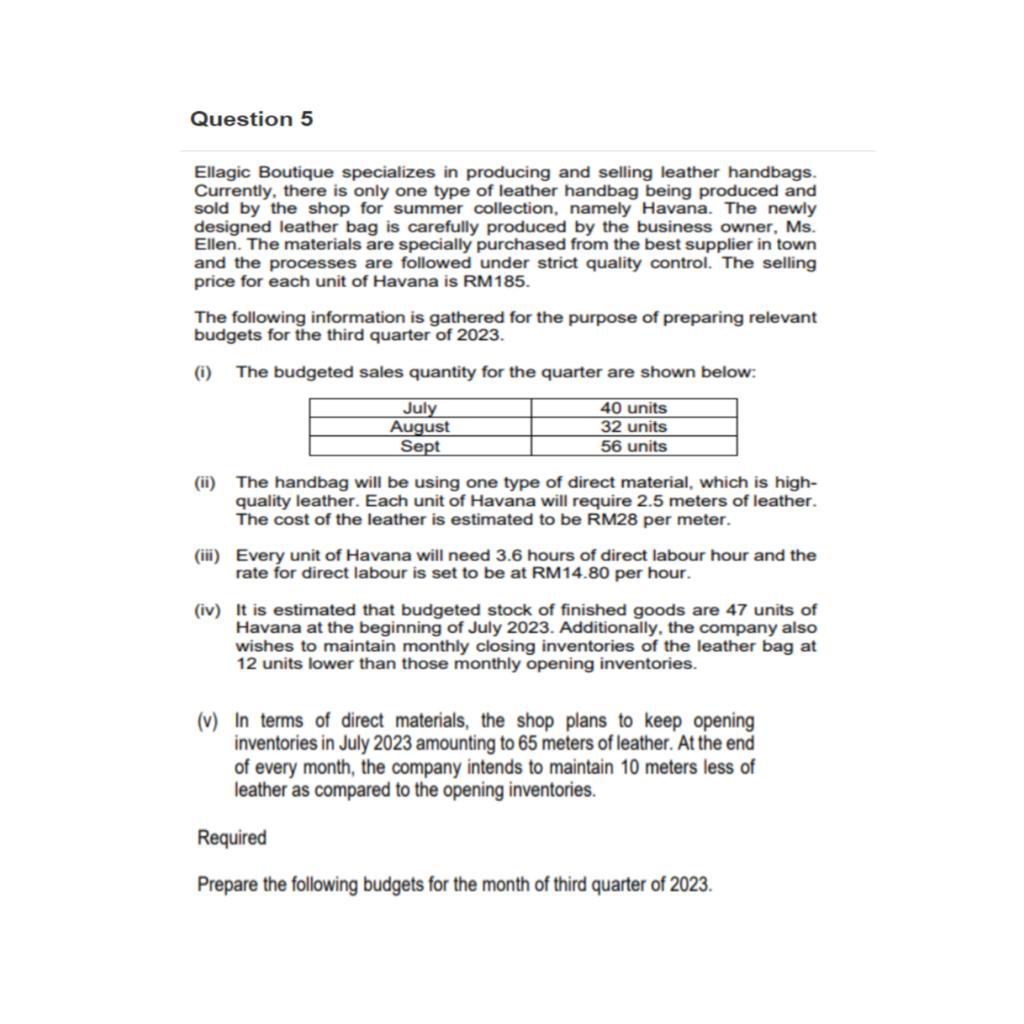 Question 5

Ellagic Boutique specializes in producing and selling leather handbags. Currently, there is only one type of leather handbag being produced and sold by the shop for summer collection, namely Havana. The newly designed leather bag is carefully produced by the business owner, Ms. Ellen. The materials are specially purchased from the best supplier in town and the processes are followed under strict quality control. The selling price for each unit of Havana is RM185.

The following information is gathered for the purpose of preparing relevant budgets for the third quarter of 2023.

(i) The budgeted sales quantity for the quarter are shown below:

| July | 40 units |
|---|---|
| August | 32 units |
| Sept | 56 units |

(ii) The handbag will be using one type of direct material, which is high-quality leather. Each unit of Havana will require 2.5 meters of leather. The cost of the leather is estimated to be RM28 per meter.

(iii) Every unit of Havana will need 3.6 hours of direct labour hour and the rate for direct labour is set to be at RM14.80 per hour.

(iv) It is estimated that budgeted stock of finished goods are 47 units of Havana at the beginning of July 2023. Additionally, the company also wishes to maintain monthly closing inventories of the leather bag at 12 units lower than those monthly opening inventories.

(v) In terms of direct materials, the shop plans to keep opening inventories in July 2023 amounting to 65 meters of leather. At the end of every month, the company intends to maintain 10 meters less of leather as compared to the opening inventories.

Required

Prepare the following budgets for the month of third quarter of 2023.